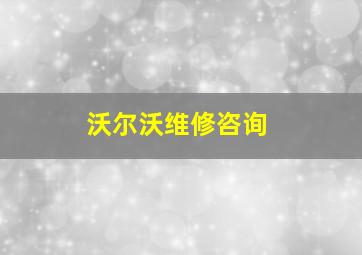 沃尔沃维修咨询